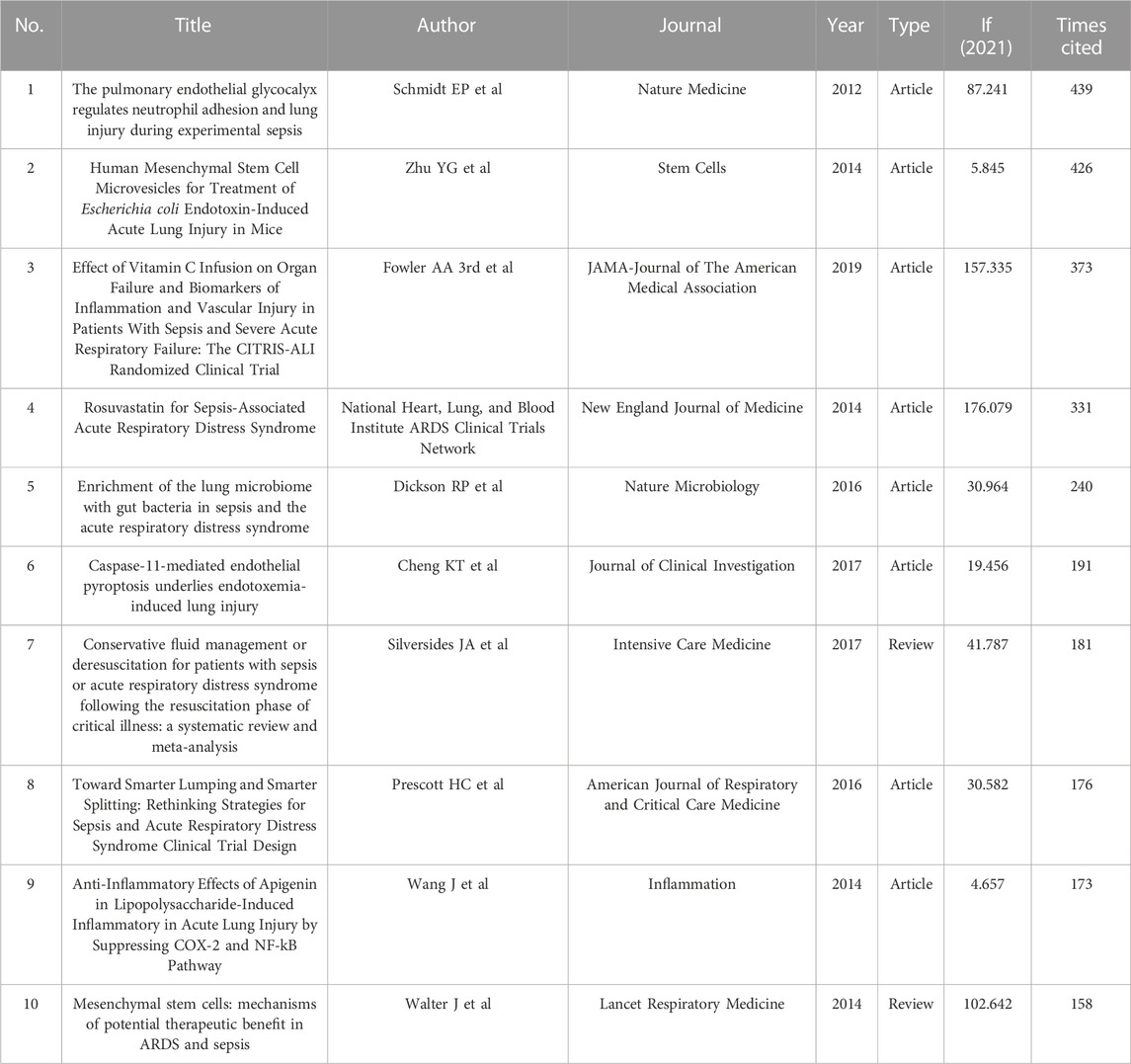 | No. | Title | Author | Journal | Year | Type | If (2021) | Times cited |
|---|---|---|---|---|---|---|---|
| 1 | The pulmonary endothelial glycocalyx regulates neutrophil adhesion and lung injury during experimental sepsis | Schmidt EP et al | Nature Medicine | 2012 | Article | 87.241 | 439 |
| 2 | Human Mesenchymal Stem Cell Microvesicles for Treatment of Escherichia coli Endotoxin-Induced Acute Lung Injury in Mice | Zhu YG et al | Stem Cells | 2014 | Article | 5.845 | 426 |
| 3 | Effect of Vitamin C Infusion on Organ Failure and Biomarkers of Inflammation and Vascular Injury in Patients With Sepsis and Severe Acute Respiratory Failure: The CITRIS-ALI Randomized Clinical Trial | Fowler AA 3rd et al | JAMA-Journal of The American Medical Association | 2019 | Article | 157.335 | 373 |
| 4 | Rosuvastatin for Sepsis-Associated Acute Respiratory Distress Syndrome | National Heart, Lung, and Blood Institute ARDS Clinical Trials Network | New England Journal of Medicine | 2014 | Article | 176.079 | 331 |
| 5 | Enrichment of the lung microbiome with gut bacteria in sepsis and the acute respiratory distress syndrome | Dickson RP et al | Nature Microbiology | 2016 | Article | 30.964 | 240 |
| 6 | Caspase-11-mediated endothelial pyroptosis underlies endotoxemia-induced lung injury | Cheng KT et al | Journal of Clinical Investigation | 2017 | Article | 19.456 | 191 |
| 7 | Conservative fluid management or deresuscitation for patients with sepsis or acute respiratory distress syndrome following the resuscitation phase of critical illness: a systematic review and meta-analysis | Silversides JA et al | Intensive Care Medicine | 2017 | Review | 41.787 | 181 |
| 8 | Toward Smarter Lumping and Smarter Splitting: Rethinking Strategies for Sepsis and Acute Respiratory Distress Syndrome Clinical Trial Design | Prescott HC et al | American Journal of Respiratory and Critical Care Medicine | 2016 | Article | 30.582 | 176 |
| 9 | Anti-Inflammatory Effects of Apigenin in Lipopolysaccharide-Induced Inflammatory in Acute Lung Injury by Suppressing COX-2 and NF-kB Pathway | Wang J et al | Inflammation | 2014 | Article | 4.657 | 173 |
| 10 | Mesenchymal stem cells: mechanisms of potential therapeutic benefit in ARDS and sepsis | Walter J et al | Lancet Respiratory Medicine | 2014 | Review | 102.642 | 158 |